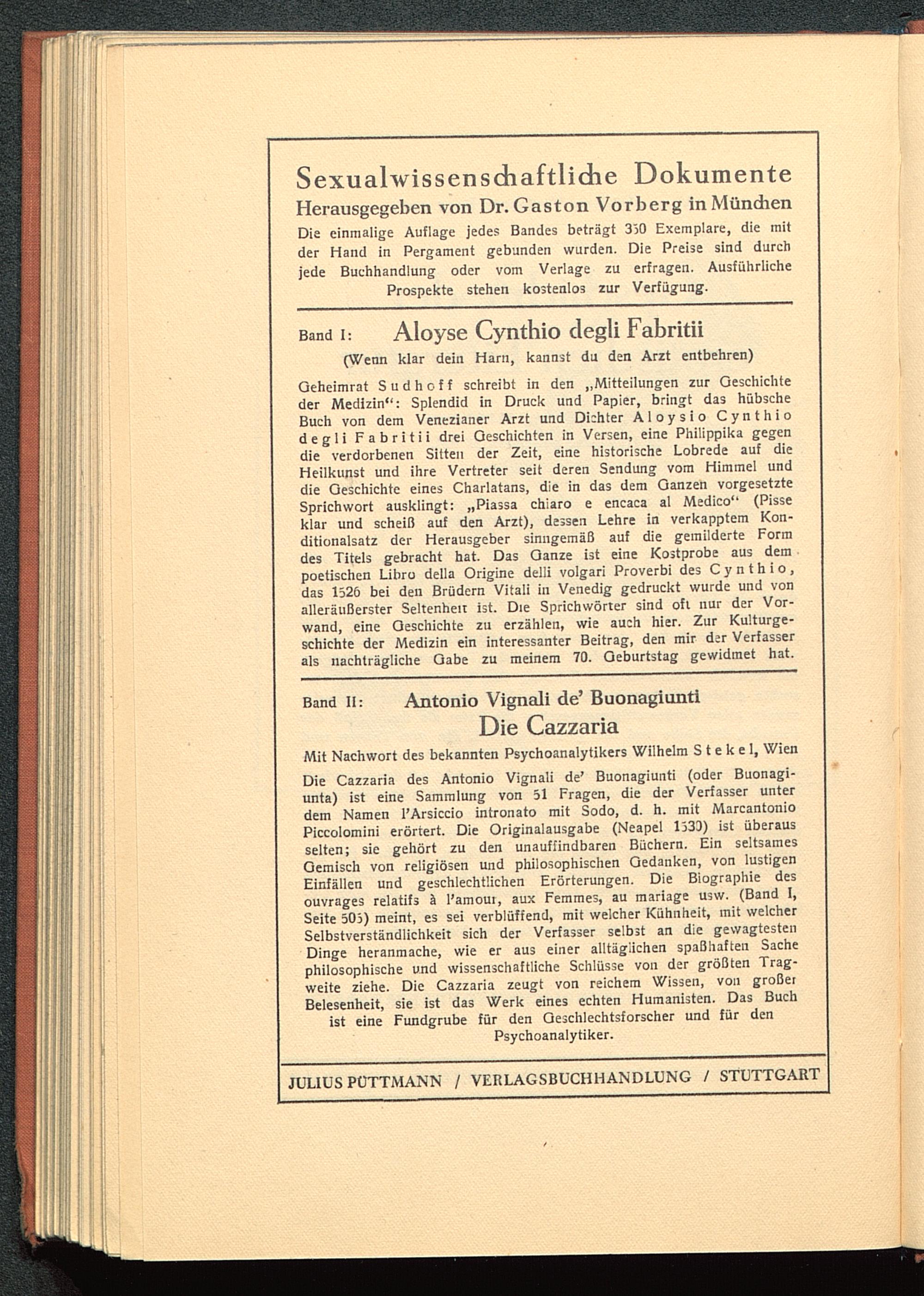 Sexualwissenschaftliche Dokumente
Herausgegeben von Dr. Gaston Vorberg in München
Die einmalige Auflage jedes Bandes beträgt 350 Exemplare, die mit der Hand in Pergament gebunden wurden. Die Preise sind durch jede Buchhandlung oder vom Verlage zu erfragen. Ausführliche Prospekte stehen kostenlos zur Verfügung.

Band I: Aloyse Cynthio degli Fabritii
(Wenn klar dein Harn, kannst du den Arzt entbehren)

Geheimrat Sudhoff schreibt in den „Mitteilungen zur Geschichte der Medizin“: Splendid in Druck und Papier, bringt das hübsche Buch von dem Venezianer Arzt und Dichter Aloysio Cynthio degli Fabritii drei Geschichten in Versen, eine Philippika gegen die verdorbenen Sitten der Zeit, eine historische Lobrede auf die Heilkunst und ihre Vertreter seit deren Sendung vom Himmel und die Geschichte eines Charlatans, die in das dem Ganzen vorgesetzte Sprichwort ausklingt: „Piassa chiaro e encaca al Medico“ (Pisse klar und scheiß auf den Arzt), dessen Lehre in verkapptem Konditionalsatz der Herausgeber sinngemäß auf die gemilderte Form des Titels gebracht hat. Das Ganze ist eine Kostprobe aus dem poetischen Libro della Origine delli volgari Proverbi des Cynthio, das 1526 bei den Brüdern Vitali in Venedig gedruckt wurde und von alleräußerster Seltenheit ist. Die Sprichwörter sind oft nur der Vorwand, eine Geschichte zu erzählen, wie auch hier. Zur Kulturgeschichte der Medizin ein interessanter Beitrag, den mir der Verfasser als nachträgliche Gabe zu meinem 70. Geburtstag gewidmet hat.

Band II: Antonio Vignali de' Buonagiunti
Die Cazzaria
Mit Nachwort des bekannten Psychoanalytikers Wilhelm Stekel, Wien

Die Cazzaria des Antonio Vignali de' Buonagiunti (oder Buonagiunta) ist eine Sammlung von 51 Fragen, die der Verfasser unter dem Namen l'Arsiccio intronato mit Sodo, d. h. mit Marcantonio Piccolomini erörtert. Die Originalausgabe (Neapel 1530) ist überaus selten; sie gehört zu den unauffindbaren Büchern. Ein seltsames Gemisch von religiösen und philosophischen Gedanken, von lustigen Einfällen und geschlechtlichen Erörterungen. Die Biographie des ouvrages relatifs à l'amour, aux Femmes, au mariage usw. (Band I, Seite 505) meint, es sei verblüffend, mit welcher Kühnheit, mit welcher Selbstverständlichkeit sich der Verfasser selbst an die gewagtesten Dinge heranmache, wie er aus einer alltäglichen spaßhaften Sache philosophische und wissenschaftliche Schlüsse von der größten Tragweite ziehe. Die Cazzaria zeugt von reichem Wissen, von großer Belesenheit, sie ist das Werk eines echten Humanisten. Das Buch ist eine Fundgrube für den Geschlechtsforscher und für den Psychoanalytiker.

JULIUS PÜTTMANN / VERLAGSBUCHHANDLUNG / STUTTGART